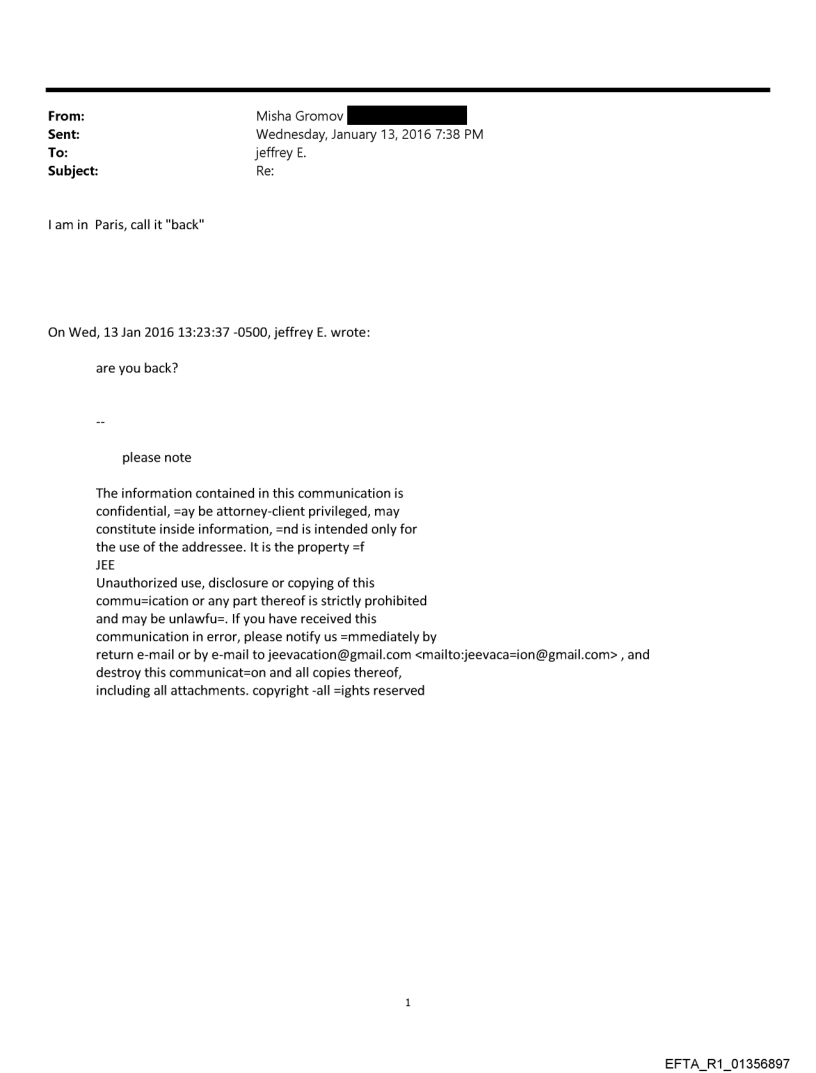 From: Misha Gromov
Sent: Wednesday, January 13, 2016 7:38 PM
To: jeffrey E.
Subject: Re:

I am in Paris, call it "back"

On Wed, 13 Jan 2016 13:23:37 -0500, jeffrey E. wrote:

are you back?

--

please note

The information contained in this communication is confidential, =ay be attorney-client privileged, may constitute inside information, =nd is intended only for the use of the addressee. It is the property =f JEE
Unauthorized use, disclosure or copying of this commu=ication or any part thereof is strictly prohibited and may be unlawfu=. If you have received this communication in error, please notify us =mmediately by return e-mail or by e-mail to jeevacation@gmail.com <mailto:jeevaca=ion@gmail.com> , and destroy this communicat=on and all copies thereof, including all attachments. copyright -all =ights reserved

1

EFTA_R1_01356897